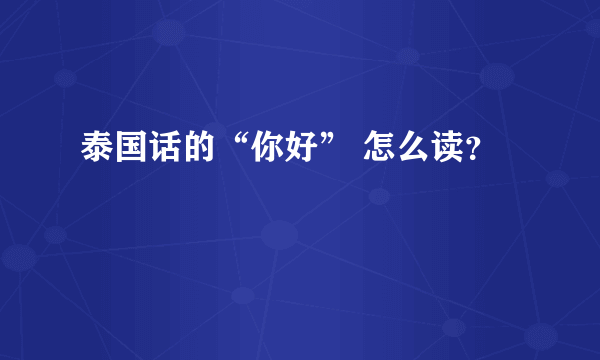 泰国话的“你好” 怎么读?